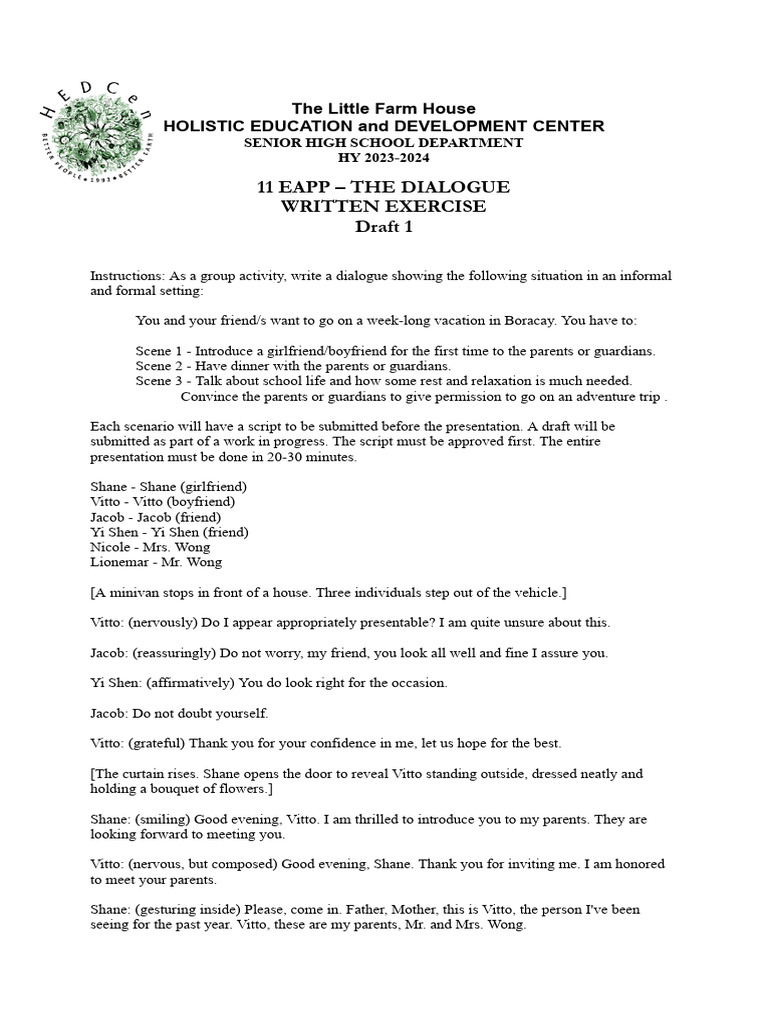 HEDCen
BETTER PEOPLE • 2003 • BETTER EARTH

The Little Farm House
HOLISTIC EDUCATION and DEVELOPMENT CENTER
SENIOR HIGH SCHOOL DEPARTMENT
HY 2023-2024

11 EAPP – THE DIALOGUE
WRITTEN EXERCISE
Draft 1

Instructions: As a group activity, write a dialogue showing the following situation in an informal and formal setting:

You and your friend/s want to go on a week-long vacation in Boracay. You have to:

Scene 1 - Introduce a girlfriend/boyfriend for the first time to the parents or guardians.
Scene 2 - Have dinner with the parents or guardians.
Scene 3 - Talk about school life and how some rest and relaxation is much needed. Convince the parents or guardians to give permission to go on an adventure trip .

Each scenario will have a script to be submitted before the presentation. A draft will be submitted as part of a work in progress. The script must be approved first. The entire presentation must be done in 20-30 minutes.

Shane - Shane (girlfriend)
Vitto - Vitto (boyfriend)
Jacob - Jacob (friend)
Yi Shen - Yi Shen (friend)
Nicole - Mrs. Wong
Lionemar - Mr. Wong

[A minivan stops in front of a house. Three individuals step out of the vehicle.]

Vitto: (nervously) Do I appear appropriately presentable? I am quite unsure about this.

Jacob: (reassuringly) Do not worry, my friend, you look all well and fine I assure you.

Yi Shen: (affirmatively) You do look right for the occasion.

Jacob: Do not doubt yourself.

Vitto: (grateful) Thank you for your confidence in me, let us hope for the best.

[The curtain rises. Shane opens the door to reveal Vitto standing outside, dressed neatly and holding a bouquet of flowers.]

Shane: (smiling) Good evening, Vitto. I am thrilled to introduce you to my parents. They are looking forward to meeting you.

Vitto: (nervous, but composed) Good evening, Shane. Thank you for inviting me. I am honored to meet your parents.

Shane: (gesturing inside) Please, come in. Father, Mother, this is Vitto, the person I've been seeing for the past year. Vitto, these are my parents, Mr. and Mrs. Wong.